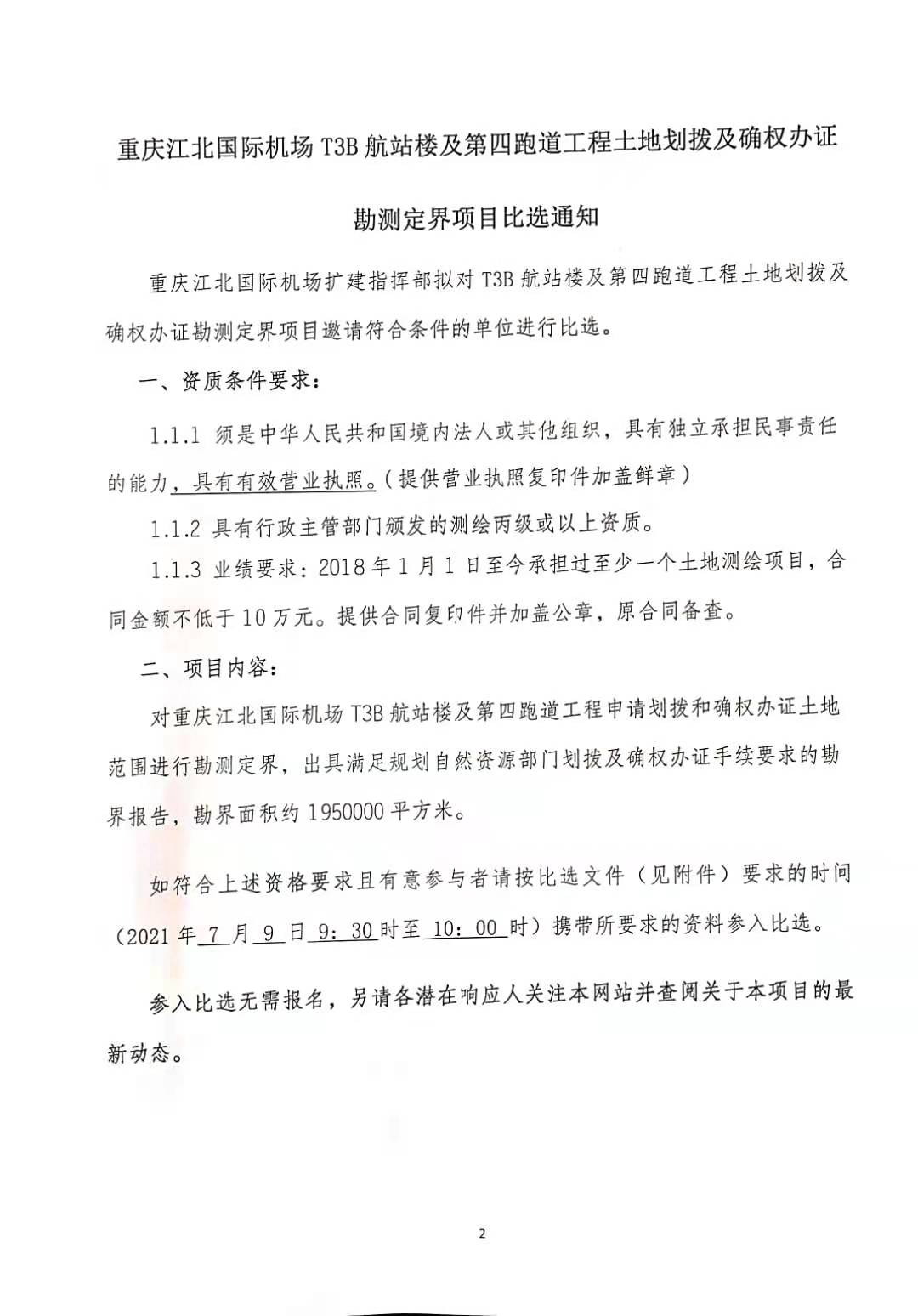 重庆江北国际机场 T3B 航站楼及第四跑道工程土地划拨及确权办证勘测定界项目比选通知

重庆江北国际机场扩建指挥部拟对 T3B 航站楼及第四跑道工程土地划拨及确权办证勘测定界项目邀请符合条件的单位进行比选。

一、资质条件要求：

1.1.1 须是中华人民共和国境内法人或其他组织，具有独立承担民事责任的能力，具有有效营业执照。（提供营业执照复印件加盖鲜章）

1.1.2 具有行政主管部门颁发的测绘丙级或以上资质。

1.1.3 业绩要求：2018 年 1 月 1 日至今承担过至少一个土地测绘项目，合同金额不低于 10 万元。提供合同复印件并加盖公章，原合同备查。

二、项目内容：

对重庆江北国际机场 T3B 航站楼及第四跑道工程申请划拨和确权办证土地范围进行勘测定界，出具满足规划自然资源部门划拨及确权办证手续要求的勘界报告，勘界面积约 1950000 平方米。

如符合上述资格要求且有意参与者请按比选文件（见附件）要求的时间（2021 年 7 月 9 日 9：30 时至 10：00 时）携带所要求的资料参入比选。

参入比选无需报名，另请各潜在响应人关注本网站并查阅关于本项目的最新动态。

2